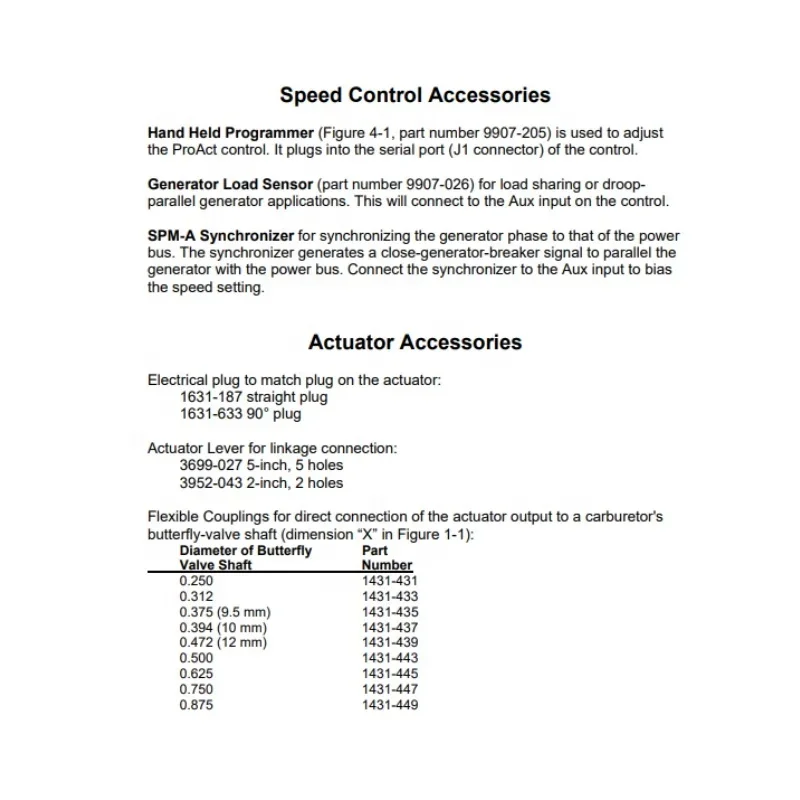 Speed Control Accessories

Hand Held Programmer (Figure 4-1, part number 9907-205) is used to adjust the ProAct control. It plugs into the serial port (J1 connector) of the control.

Generator Load Sensor (part number 9907-026) for load sharing or droop-parallel generator applications. This will connect to the Aux input on the control.

SPM-A Synchronizer for synchronizing the generator phase to that of the power bus. The synchronizer generates a close-generator-breaker signal to parallel the generator with the power bus. Connect the synchronizer to the Aux input to bias the speed setting.

Actuator Accessories

Electrical plug to match plug on the actuator:
1631-187 straight plug
1631-633 90° plug

Actuator Lever for linkage connection:
3699-027 5-inch, 5 holes
3952-043 2-inch, 2 holes

Flexible Couplings for direct connection of the actuator output to a carburetor's butterfly-valve shaft (dimension "X" in Figure 1-1):

| Diameter of Butterfly Valve Shaft | Part Number |
|---|---|
| 0.250 | 1431-431 |
| 0.312 | 1431-433 |
| 0.375 (9.5 mm) | 1431-435 |
| 0.394 (10 mm) | 1431-437 |
| 0.472 (12 mm) | 1431-439 |
| 0.500 | 1431-443 |
| 0.625 | 1431-445 |
| 0.750 | 1431-447 |
| 0.875 | 1431-449 |